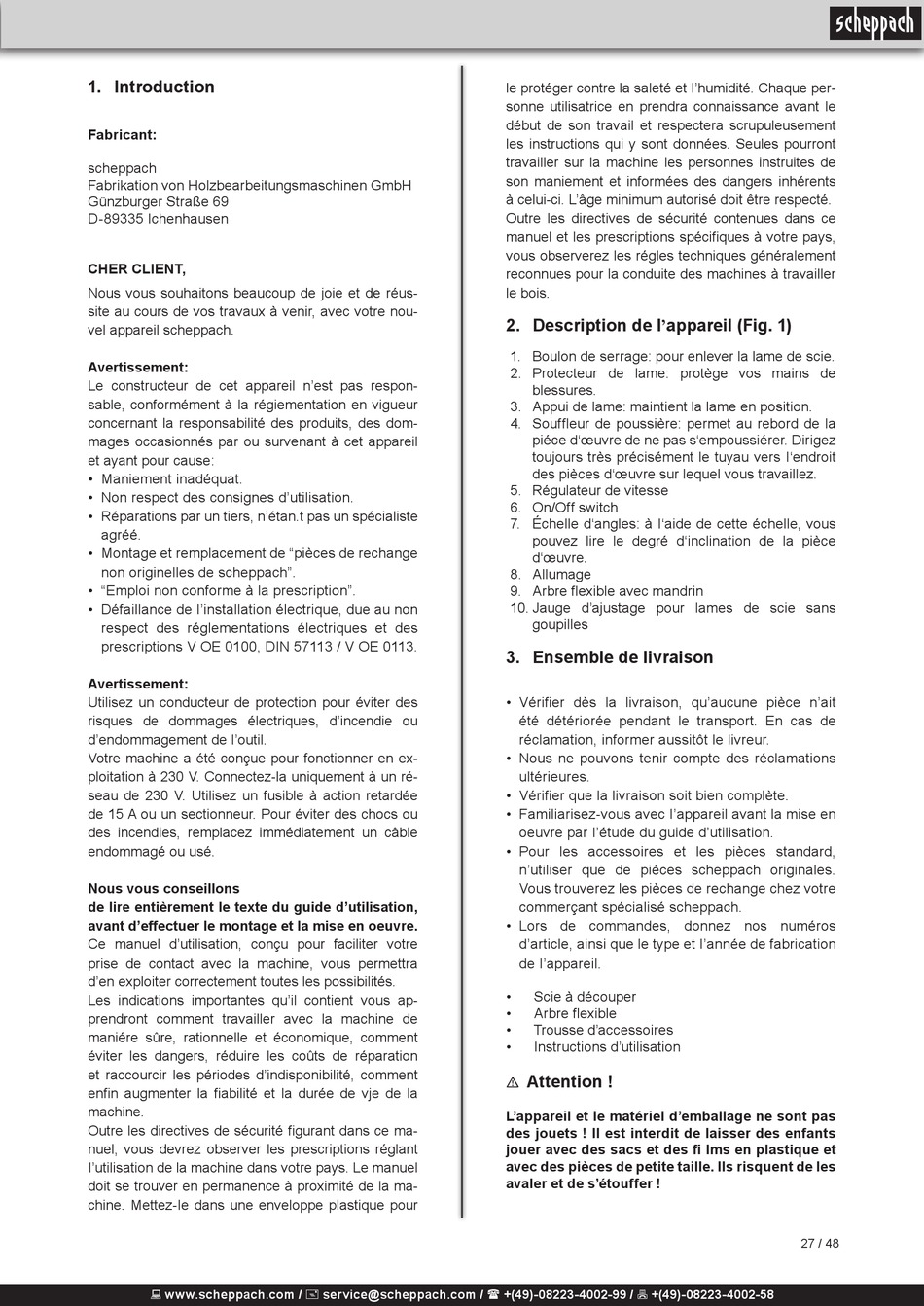 scheppach

1. Introduction

Fabricant:

scheppach
Fabrikation von Holzbearbeitungsmaschinen GmbH
Günzburger Straße 69
D-89335 Ichenhausen

CHER CLIENT,

Nous vous souhaitons beaucoup de joie et de réussite au cours de vos travaux à venir, avec votre nouvel appareil scheppach.

Avertissement:
Le constructeur de cet appareil n'est pas responsable, conformément à la régiementation en vigueur concernant la responsabilité des produits, des dommages occasionnés par ou survenant à cet appareil et ayant pour cause:
• Maniement inadéquat.
• Non respect des consignes d'utilisation.
• Réparations par un tiers, n'étan.t pas un spécialiste agréé.
• Montage et remplacement de "pièces de rechange non originelles de scheppach".
• "Emploi non conforme à la prescription".
• Défaillance de l'installation électrique, due au non respect des réglementations électriques et des prescriptions V OE 0100, DIN 57113 / V OE 0113.

Avertissement:
Utilisez un conducteur de protection pour éviter des risques de dommages électriques, d'incendie ou d'endommagement de l'outil.
Votre machine a été conçue pour fonctionner en exploitation à 230 V. Connectez-la uniquement à un réseau de 230 V. Utilisez un fusible à action retardée de 15 A ou un sectionneur. Pour éviter des chocs ou des incendies, remplacez immédiatement un câble endommagé ou usé.

Nous vous conseillons
de lire entièrement le texte du guide d'utilisation, avant d'effectuer le montage et la mise en oeuvre.
Ce manuel d'utilisation, conçu pour faciliter votre prise de contact avec la machine, vous permettra d'en exploiter correctement toutes les possibilités.
Les indications importantes qu'il contient vous apprendront comment travailler avec la machine de manière sûre, rationnelle et économique, comment éviter les dangers, réduire les coûts de réparation et raccourcir les périodes d'indisponibilité, comment enfin augmenter la fiabilité et la durée de vje de la machine.
Outre les directives de sécurité figurant dans ce manuel, vous devrez observer les prescriptions réglant l'utilisation de la machine dans votre pays. Le manuel doit se trouver en permanence à proximité de la machine. Mettez-le dans une enveloppe plastique pour le protéger contre la saleté et l'humidité. Chaque personne utilisatrice en prendra connaissance avant le début de son travail et respectera scrupuleusement les instructions qui y sont données. Seules pourront travailler sur la machine les personnes instruites de son maniement et informées des dangers inhérents à celui-ci. L'âge minimum autorisé doit être respecté.
Outre les directives de sécurité contenues dans ce manuel et les prescriptions spécifiques à votre pays, vous observerez les régles techniques généralement reconnues pour la conduite des machines à travailler le bois.

2. Description de l'appareil (Fig. 1)

1. Boulon de serrage: pour enlever la lame de scie.
2. Protecteur de lame: protège vos mains de blessures.
3. Appui de lame: maintient la lame en position.
4. Souffleur de poussière: permet au rebord de la piéce d'œuvre de ne pas s'empoussiérer. Dirigez toujours très précisément le tuyau vers l'endroit des pièces d'œuvre sur lequel vous travaillez.
5. Régulateur de vitesse
6. On/Off switch
7. Échelle d'angles: à l'aide de cette échelle, vous pouvez lire le degré d'inclination de la pièce d'œuvre.
8. Allumage
9. Arbre flexible avec mandrin
10. Jauge d'ajustage pour lames de scie sans goupilles

3. Ensemble de livraison

• Vérifier dès la livraison, qu'aucune pièce n'ait été détériorée pendant le transport. En cas de réclamation, informer aussitôt le livreur.
• Nous ne pouvons tenir compte des réclamations ultérieures.
• Vérifier que la livraison soit bien complète.
• Familiarisez-vous avec l'appareil avant la mise en oeuvre par l'étude du guide d'utilisation.
• Pour les accessoires et les pièces standard, n'utiliser que de pièces scheppach originales. Vous trouverez les pièces de rechange chez votre commerçant spécialisé scheppach.
• Lors de commandes, donnez nos numéros d'article, ainsi que le type et l'année de fabrication de l'appareil.

• Scie à découper
• Arbre flexible
• Trousse d'accessoires
• Instructions d'utilisation

⚠ Attention !

L'appareil et le matériel d'emballage ne sont pas des jouets ! Il est interdit de laisser des enfants jouer avec des sacs et des fi lms en plastique et avec des pièces de petite taille. Ils risquent de les avaler et de s'étouffer !

27 / 48

www.scheppach.com / service@scheppach.com / +(49)-08223-4002-99 / +(49)-08223-4002-58